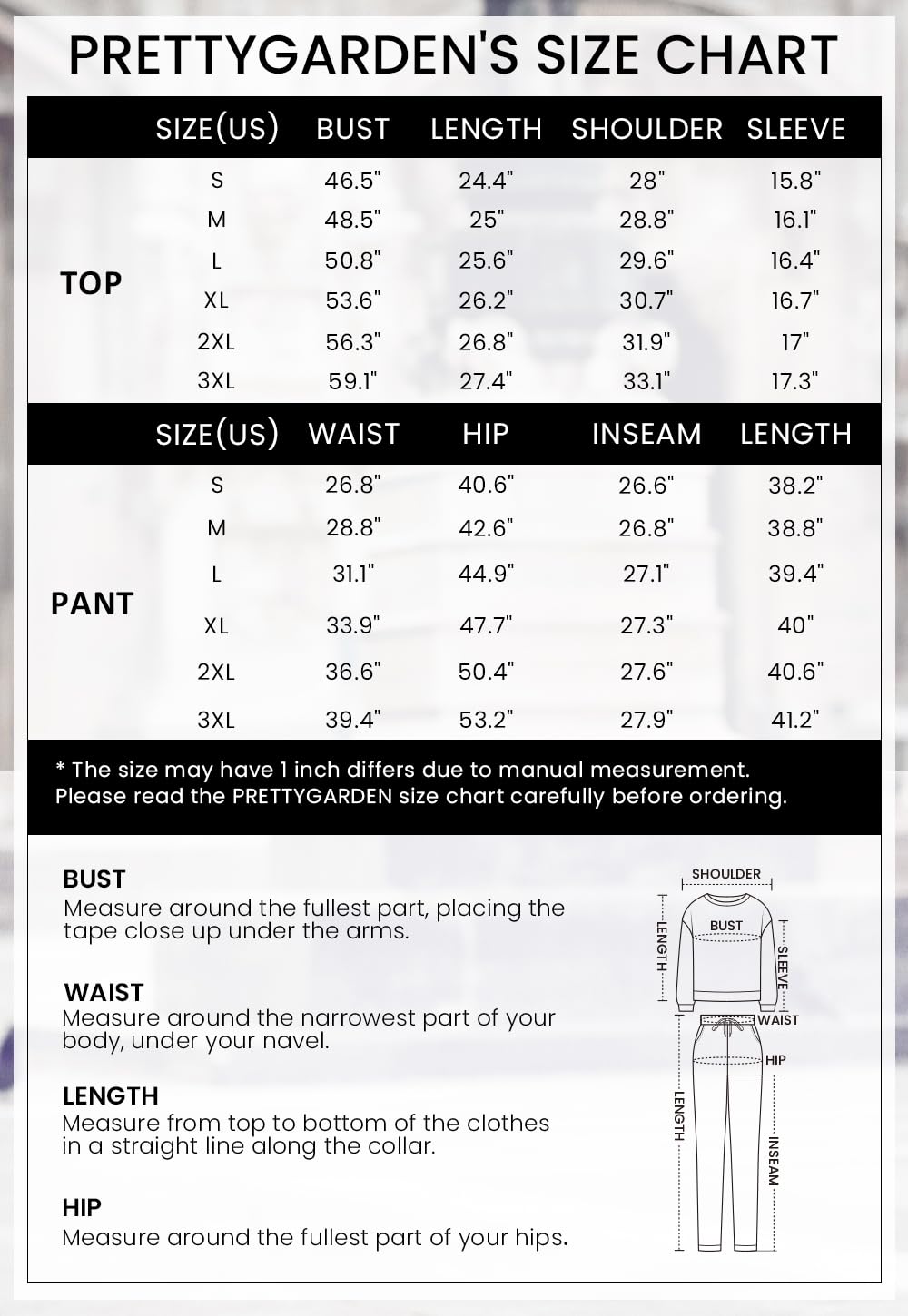 PRETTYGARDEN'S SIZE CHART

| | SIZE(US) | BUST | LENGTH | SHOULDER | SLEEVE |
|---|---|---|---|---|---|
| TOP | S | 46.5" | 24.4" | 28" | 15.8" |
| | M | 48.5" | 25" | 28.8" | 16.1" |
| | L | 50.8" | 25.6" | 29.6" | 16.4" |
| | XL | 53.6" | 26.2" | 30.7" | 16.7" |
| | 2XL | 56.3" | 26.8" | 31.9" | 17" |
| | 3XL | 59.1" | 27.4" | 33.1" | 17.3" |

| | SIZE(US) | WAIST | HIP | INSEAM | LENGTH |
|---|---|---|---|---|---|
| PANT | S | 26.8" | 40.6" | 26.6" | 38.2" |
| | M | 28.8" | 42.6" | 26.8" | 38.8" |
| | L | 31.1" | 44.9" | 27.1" | 39.4" |
| | XL | 33.9" | 47.7" | 27.3" | 40" |
| | 2XL | 36.6" | 50.4" | 27.6" | 40.6" |
| | 3XL | 39.4" | 53.2" | 27.9" | 41.2" |

* The size may have 1 inch differs due to manual measurement. Please read the PRETTYGARDEN size chart carefully before ordering.

BUST
Measure around the fullest part, placing the tape close up under the arms.

WAIST
Measure around the narrowest part of your body, under your navel.

LENGTH
Measure from top to bottom of the clothes in a straight line along the collar.

HIP
Measure around the fullest part of your hips.

SHOULDER
BUST
LENGTH
SLEEVE
WAIST
HIP
LENGTH
INSEAM